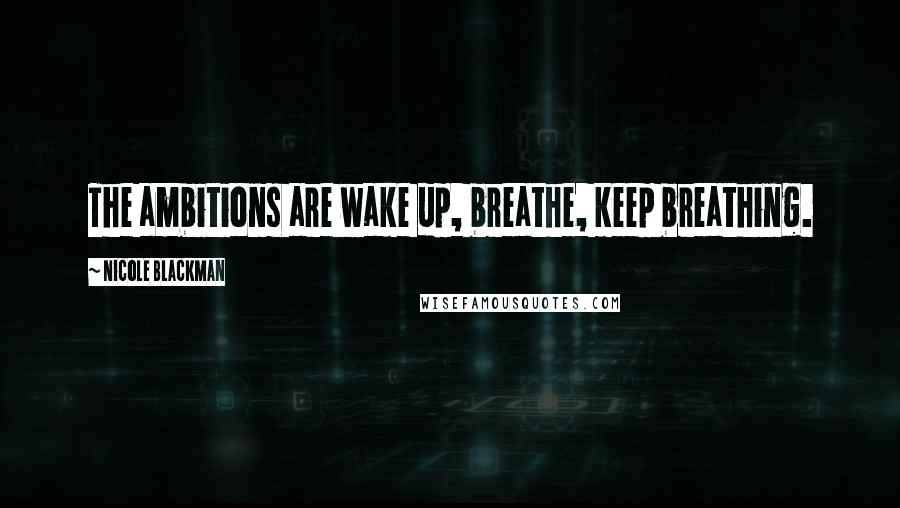 THE AMBITIONS ARE WAKE UP, BREATHE, KEEP BREATHING.

~ NICOLE BLACKMAN

WISEFAMOUSQUOTES.COM